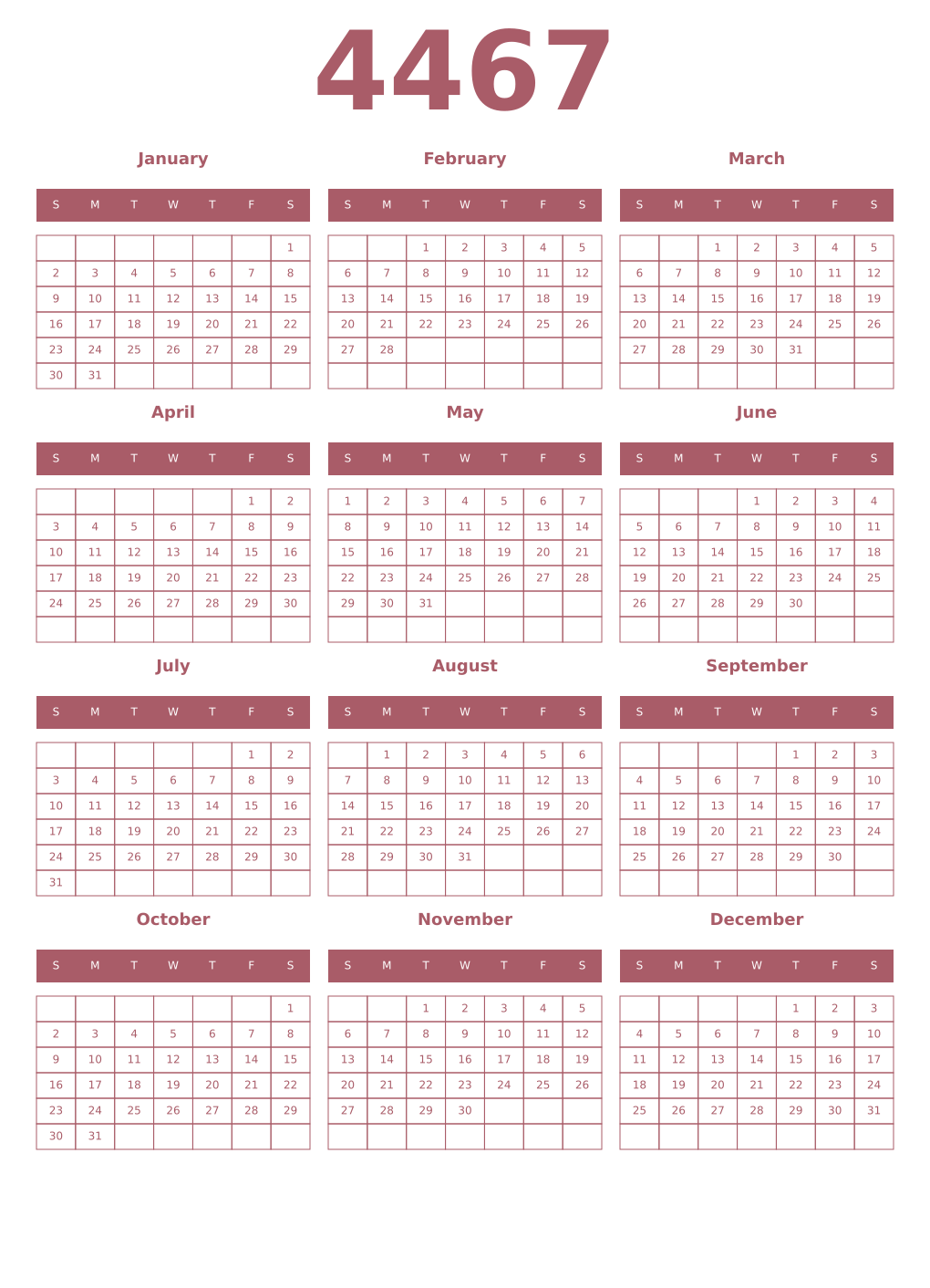 4467

January

| S | M | T | W | T | F | S |
|---|---|---|---|---|---|---|
| | | | | | | 1 |
| 2 | 3 | 4 | 5 | 6 | 7 | 8 |
| 9 | 10 | 11 | 12 | 13 | 14 | 15 |
| 16 | 17 | 18 | 19 | 20 | 21 | 22 |
| 23 | 24 | 25 | 26 | 27 | 28 | 29 |
| 30 | 31 | | | | | |

February

| S | M | T | W | T | F | S |
|---|---|---|---|---|---|---|
| | | 1 | 2 | 3 | 4 | 5 |
| 6 | 7 | 8 | 9 | 10 | 11 | 12 |
| 13 | 14 | 15 | 16 | 17 | 18 | 19 |
| 20 | 21 | 22 | 23 | 24 | 25 | 26 |
| 27 | 28 | | | | | |
| | | | | | | |

March

| S | M | T | W | T | F | S |
|---|---|---|---|---|---|---|
| | | 1 | 2 | 3 | 4 | 5 |
| 6 | 7 | 8 | 9 | 10 | 11 | 12 |
| 13 | 14 | 15 | 16 | 17 | 18 | 19 |
| 20 | 21 | 22 | 23 | 24 | 25 | 26 |
| 27 | 28 | 29 | 30 | 31 | | |
| | | | | | | |

April

| S | M | T | W | T | F | S |
|---|---|---|---|---|---|---|
| | | | | | 1 | 2 |
| 3 | 4 | 5 | 6 | 7 | 8 | 9 |
| 10 | 11 | 12 | 13 | 14 | 15 | 16 |
| 17 | 18 | 19 | 20 | 21 | 22 | 23 |
| 24 | 25 | 26 | 27 | 28 | 29 | 30 |
| | | | | | | |

May

| S | M | T | W | T | F | S |
|---|---|---|---|---|---|---|
| 1 | 2 | 3 | 4 | 5 | 6 | 7 |
| 8 | 9 | 10 | 11 | 12 | 13 | 14 |
| 15 | 16 | 17 | 18 | 19 | 20 | 21 |
| 22 | 23 | 24 | 25 | 26 | 27 | 28 |
| 29 | 30 | 31 | | | | |
| | | | | | | |

June

| S | M | T | W | T | F | S |
|---|---|---|---|---|---|---|
| | | | 1 | 2 | 3 | 4 |
| 5 | 6 | 7 | 8 | 9 | 10 | 11 |
| 12 | 13 | 14 | 15 | 16 | 17 | 18 |
| 19 | 20 | 21 | 22 | 23 | 24 | 25 |
| 26 | 27 | 28 | 29 | 30 | | |
| | | | | | | |

July

| S | M | T | W | T | F | S |
|---|---|---|---|---|---|---|
| | | | | | 1 | 2 |
| 3 | 4 | 5 | 6 | 7 | 8 | 9 |
| 10 | 11 | 12 | 13 | 14 | 15 | 16 |
| 17 | 18 | 19 | 20 | 21 | 22 | 23 |
| 24 | 25 | 26 | 27 | 28 | 29 | 30 |
| 31 | | | | | | |

August

| S | M | T | W | T | F | S |
|---|---|---|---|---|---|---|
| | 1 | 2 | 3 | 4 | 5 | 6 |
| 7 | 8 | 9 | 10 | 11 | 12 | 13 |
| 14 | 15 | 16 | 17 | 18 | 19 | 20 |
| 21 | 22 | 23 | 24 | 25 | 26 | 27 |
| 28 | 29 | 30 | 31 | | | |
| | | | | | | |

September

| S | M | T | W | T | F | S |
|---|---|---|---|---|---|---|
| | | | | 1 | 2 | 3 |
| 4 | 5 | 6 | 7 | 8 | 9 | 10 |
| 11 | 12 | 13 | 14 | 15 | 16 | 17 |
| 18 | 19 | 20 | 21 | 22 | 23 | 24 |
| 25 | 26 | 27 | 28 | 29 | 30 | |
| | | | | | | |

October

| S | M | T | W | T | F | S |
|---|---|---|---|---|---|---|
| | | | | | | 1 |
| 2 | 3 | 4 | 5 | 6 | 7 | 8 |
| 9 | 10 | 11 | 12 | 13 | 14 | 15 |
| 16 | 17 | 18 | 19 | 20 | 21 | 22 |
| 23 | 24 | 25 | 26 | 27 | 28 | 29 |
| 30 | 31 | | | | | |

November

| S | M | T | W | T | F | S |
|---|---|---|---|---|---|---|
| | | 1 | 2 | 3 | 4 | 5 |
| 6 | 7 | 8 | 9 | 10 | 11 | 12 |
| 13 | 14 | 15 | 16 | 17 | 18 | 19 |
| 20 | 21 | 22 | 23 | 24 | 25 | 26 |
| 27 | 28 | 29 | 30 | | | |
| | | | | | | |

December

| S | M | T | W | T | F | S |
|---|---|---|---|---|---|---|
| | | | | 1 | 2 | 3 |
| 4 | 5 | 6 | 7 | 8 | 9 | 10 |
| 11 | 12 | 13 | 14 | 15 | 16 | 17 |
| 18 | 19 | 20 | 21 | 22 | 23 | 24 |
| 25 | 26 | 27 | 28 | 29 | 30 | 31 |
| | | | | | | |